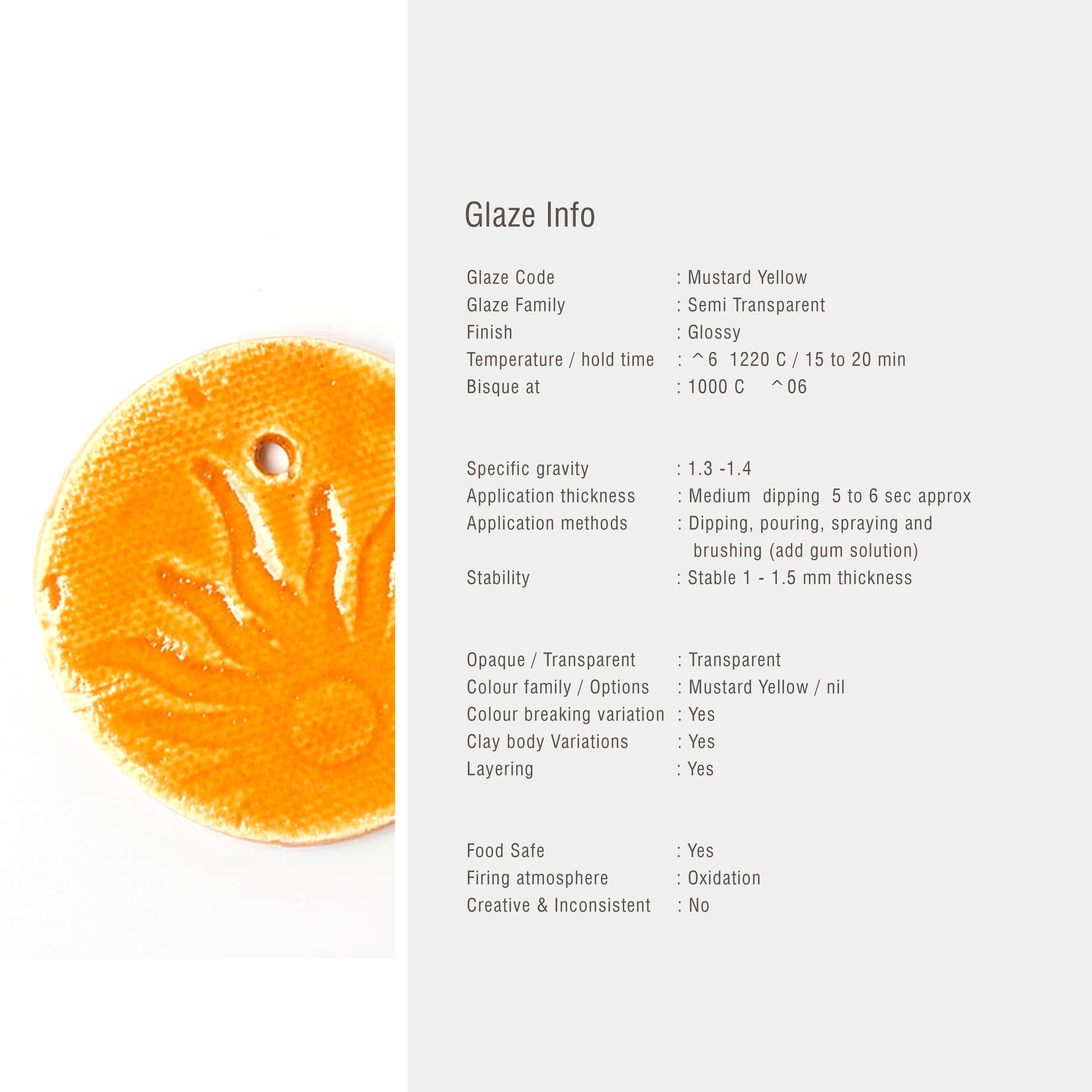 Glaze Info

Glaze Code : Mustard Yellow
Glaze Family : Semi Transparent
Finish : Glossy
Temperature / hold time : ^6 1220 C / 15 to 20 min
Bisque at : 1000 C ^06

Specific gravity : 1.3 -1.4
Application thickness : Medium dipping 5 to 6 sec approx
Application methods : Dipping, pouring, spraying and brushing (add gum solution)
Stability : Stable 1 - 1.5 mm thickness

Opaque / Transparent : Transparent
Colour family / Options : Mustard Yellow / nil
Colour breaking variation : Yes
Clay body Variations : Yes
Layering : Yes

Food Safe : Yes
Firing atmosphere : Oxidation
Creative & Inconsistent : No